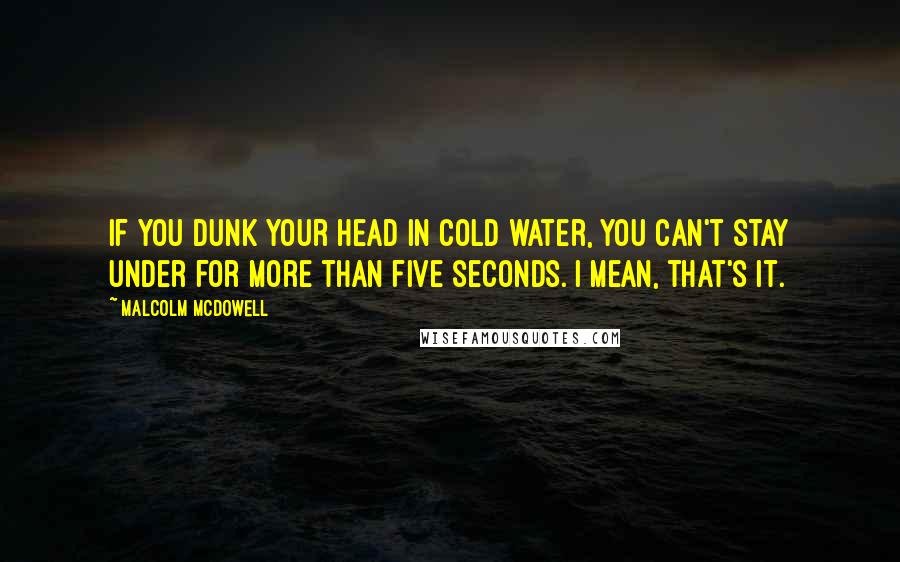 IF YOU DUNK YOUR HEAD IN COLD WATER, YOU CAN'T STAY UNDER FOR MORE THAN FIVE SECONDS. I MEAN, THAT'S IT.

~ MALCOLM MCDOWELL

WISEFAMOUSQUOTES.COM